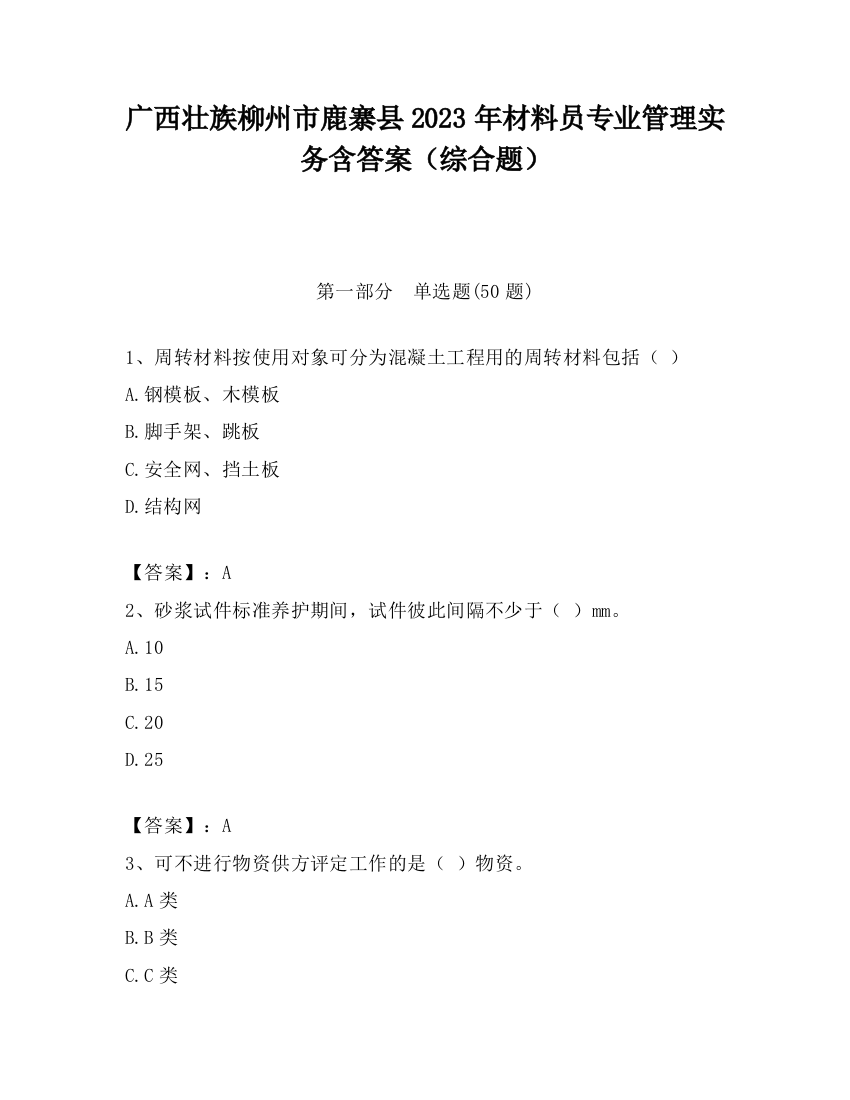 广西壮族柳州市鹿寨县2023年材料员专业管理实务含答案（综合题）

第一部分　单选题(50题)

1、周转材料按使用对象可分为混凝土工程用的周转材料包括（ ）

A.钢模板、木模板

B.脚手架、跳板

C.安全网、挡土板

D.结构网

【答案】：A

2、砂浆试件标准养护期间，试件彼此间隔不少于（ ）mm。

A.10

B.15

C.20

D.25

【答案】：A

3、可不进行物资供方评定工作的是（ ）物资。

A.A类

B.B类

C.C类